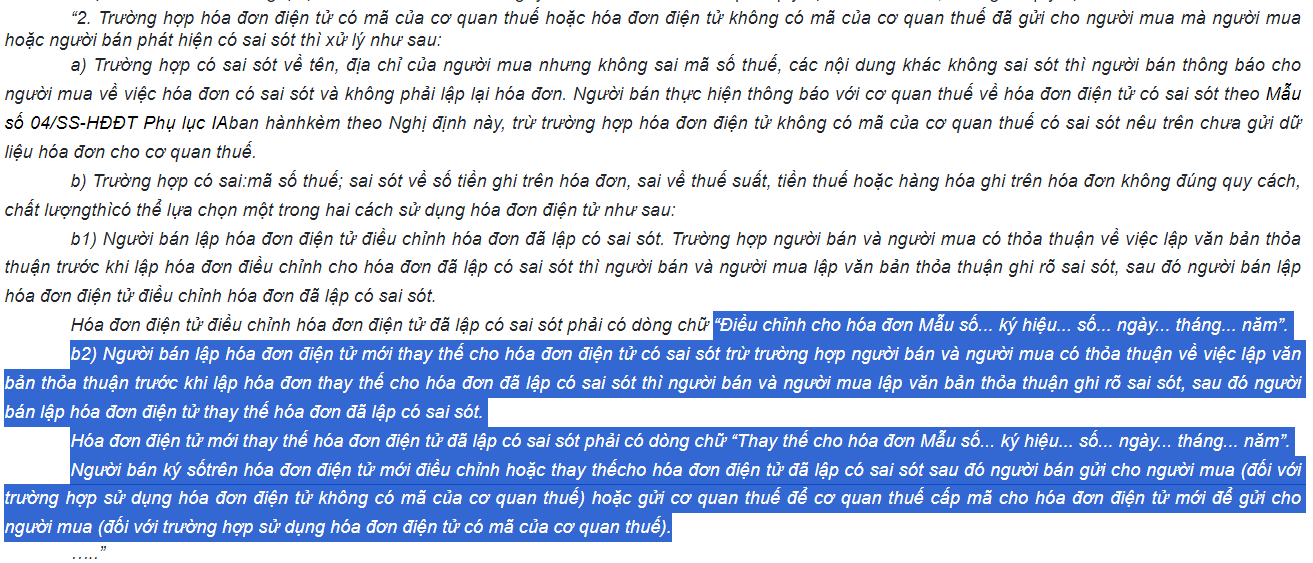 “2. Trường hợp hóa đơn điện tử có mã của cơ quan thuế hoặc hóa đơn điện tử không có mã của cơ quan thuế đã gửi cho người mua mà người mua hoặc người bán phát hiện có sai sót thì xử lý như sau:

a) Trường hợp có sai sót về tên, địa chỉ của người mua nhưng không sai mã số thuế, các nội dung khác không sai sót thì người bán thông báo cho người mua về việc hóa đơn có sai sót và không phải lập lại hóa đơn. Người bán thực hiện thông báo với cơ quan thuế về hóa đơn điện tử có sai sót theo Mẫu số 04/SS-HĐĐT Phụ lục IAban hànhkèm theo Nghị định này, trừ trường hợp hóa đơn điện tử không có mã của cơ quan thuế có sai sót nêu trên chưa gửi dữ liệu hóa đơn cho cơ quan thuế.

b) Trường hợp có sai:mã số thuế; sai sót về số tiền ghi trên hóa đơn, sai về thuế suất, tiền thuế hoặc hàng hóa ghi trên hóa đơn không đúng quy cách, chất lượngthìcó thể lựa chọn một trong hai cách sử dụng hóa đơn điện tử như sau:

b1) Người bán lập hóa đơn điện tử điều chỉnh hóa đơn đã lập có sai sót. Trường hợp người bán và người mua có thỏa thuận về việc lập văn bản thỏa thuận trước khi lập hóa đơn điều chỉnh cho hóa đơn đã lập có sai sót thì người bán và người mua lập văn bản thỏa thuận ghi rõ sai sót, sau đó người bán lập hóa đơn điện tử điều chỉnh hóa đơn đã lập có sai sót.

Hóa đơn điện tử điều chỉnh hóa đơn điện tử đã lập có sai sót phải có dòng chữ “Điều chỉnh cho hóa đơn Mẫu số... ký hiệu... số... ngày... tháng... năm”.

b2) Người bán lập hóa đơn điện tử mới thay thế cho hóa đơn điện tử có sai sót trừ trường hợp người bán và người mua có thỏa thuận về việc lập văn bản thỏa thuận trước khi lập hóa đơn thay thế cho hóa đơn đã lập có sai sót thì người bán và người mua lập văn bản thỏa thuận ghi rõ sai sót, sau đó người bán lập hóa đơn điện tử thay thế hóa đơn đã lập có sai sót.

Hóa đơn điện tử mới thay thế hóa đơn điện tử đã lập có sai sót phải có dòng chữ “Thay thế cho hóa đơn Mẫu số... ký hiệu... số... ngày... tháng... năm”.

Người bán ký sốtrên hóa đơn điện tử mới điều chỉnh hoặc thay thếcho hóa đơn điện tử đã lập có sai sót sau đó người bán gửi cho người mua (đối với trường hợp sử dụng hóa đơn điện tử không có mã của cơ quan thuế) hoặc gửi cơ quan thuế để cơ quan thuế cấp mã cho hóa đơn điện tử mới để gửi cho người mua (đối với trường hợp sử dụng hóa đơn điện tử có mã của cơ quan thuế).

…..”